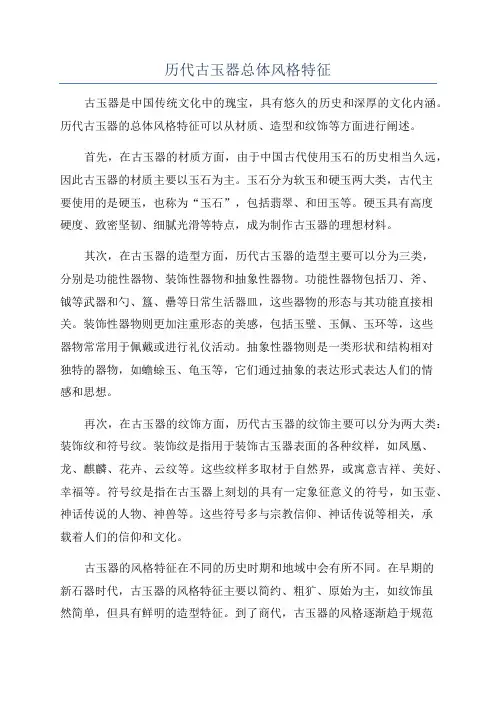 历代古玉器总体风格特征

古玉器是中国传统文化中的瑰宝，具有悠久的历史和深厚的文化内涵。历代古玉器的总体风格特征可以从材质、造型和纹饰等方面进行阐述。

首先，在古玉器的材质方面，由于中国古代使用玉石的历史相当久远，因此古玉器的材质主要以玉石为主。玉石分为软玉和硬玉两大类，古代主要使用的是硬玉，也称为“玉石”，包括翡翠、和田玉等。硬玉具有高度硬度、致密坚韧、细腻光滑等特点，成为制作古玉器的理想材料。

其次，在古玉器的造型方面，历代古玉器的造型主要可以分为三类，分别是功能性器物、装饰性器物和抽象性器物。功能性器物包括刀、斧、钺等武器和勺、簋、罍等日常生活器皿，这些器物的形态与其功能直接相关。装饰性器物则更加注重形态的美感，包括玉璧、玉佩、玉环等，这些器物常常用于佩戴或进行礼仪活动。抽象性器物则是一类形状和结构相对独特的器物，如蟾蜍玉、龟玉等，它们通过抽象的表达形式表达人们的情感和思想。

再次，在古玉器的纹饰方面，历代古玉器的纹饰主要可以分为两大类：装饰纹和符号纹。装饰纹是指用于装饰古玉器表面的各种纹样，如凤凰、龙、麒麟、花卉、云纹等。这些纹样多取材于自然界，或寓意吉祥、美好、幸福等。符号纹是指在古玉器上刻划的具有一定象征意义的符号，如玉壶、神话传说的人物、神兽等。这些符号多与宗教信仰、神话传说等相关，承载着人们的信仰和文化。

古玉器的风格特征在不同的历史时期和地域中会有所不同。在早期的新石器时代，古玉器的风格特征主要以简约、粗犷、原始为主，如纹饰虽然简单，但具有鲜明的造型特征。到了商代，古玉器的风格逐渐趋于规范